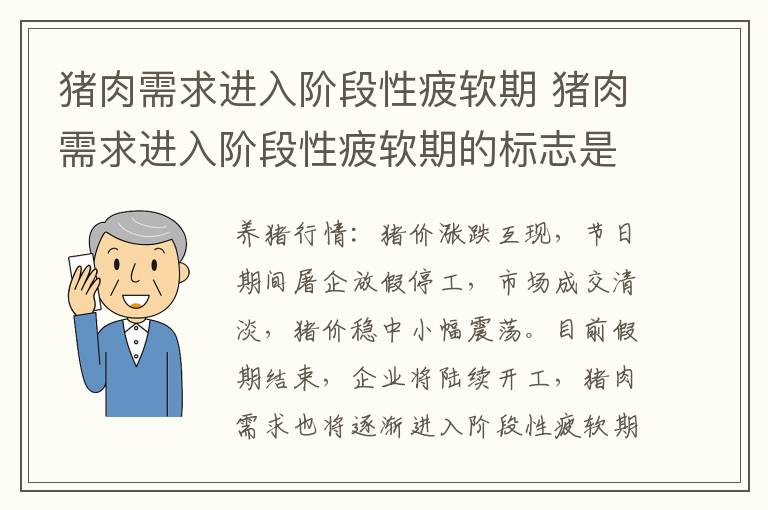 猪肉需求进入阶段性疲软期 猪肉需求进入阶段性疲软期的标志是

养猪行情：猪价涨跌互现，节日期间屠企放假停工，市场成交清淡，猪价稳中小幅震荡。目前假期结束，企业将陆续开工，猪肉需求也将逐渐进入阶段性疲软期